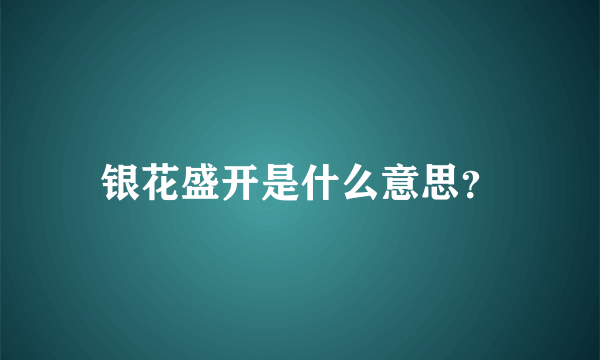 银花盛开是什么意思?